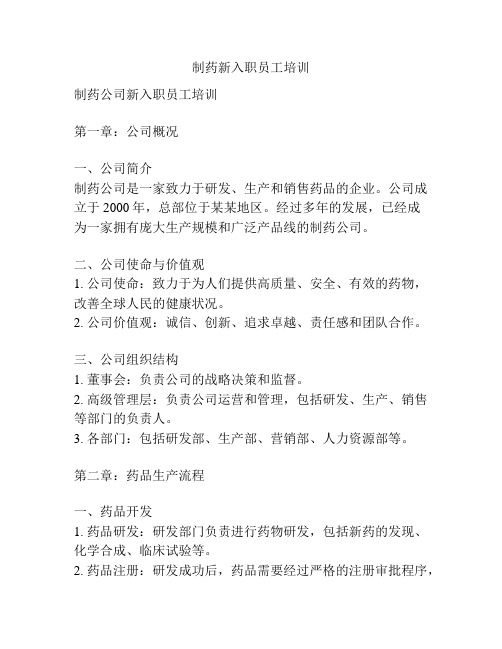 制药新入职员工培训

制药公司新入职员工培训

第一章：公司概况

一、公司简介
制药公司是一家致力于研发、生产和销售药品的企业。公司成立于 2000 年，总部位于某某地区。经过多年的发展，已经成为一家拥有庞大生产规模和广泛产品线的制药公司。

二、公司使命与价值观
1. 公司使命：致力于为人们提供高质量、安全、有效的药物，改善全球人民的健康状况。
2. 公司价值观：诚信、创新、追求卓越、责任感和团队合作。

三、公司组织结构
1. 董事会：负责公司的战略决策和监督。
2. 高级管理层：负责公司运营和管理，包括研发、生产、销售等部门的负责人。
3. 各部门：包括研发部、生产部、营销部、人力资源部等。

第二章：药品生产流程

一、药品开发
1. 药品研发：研发部门负责进行药物研发，包括新药的发现、化学合成、临床试验等。
2. 药品注册：研发成功后，药品需要经过严格的注册审批程序，